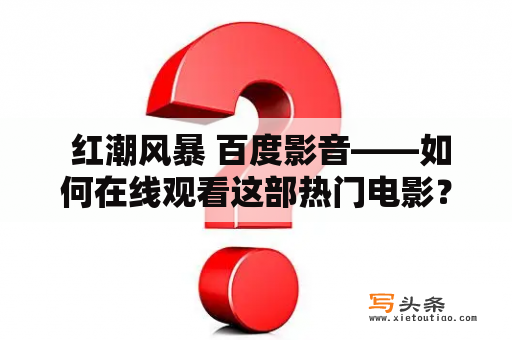 红潮风暴 百度影音——如何在线观看这部热门电影？

写头条
www.xietoutiao.com